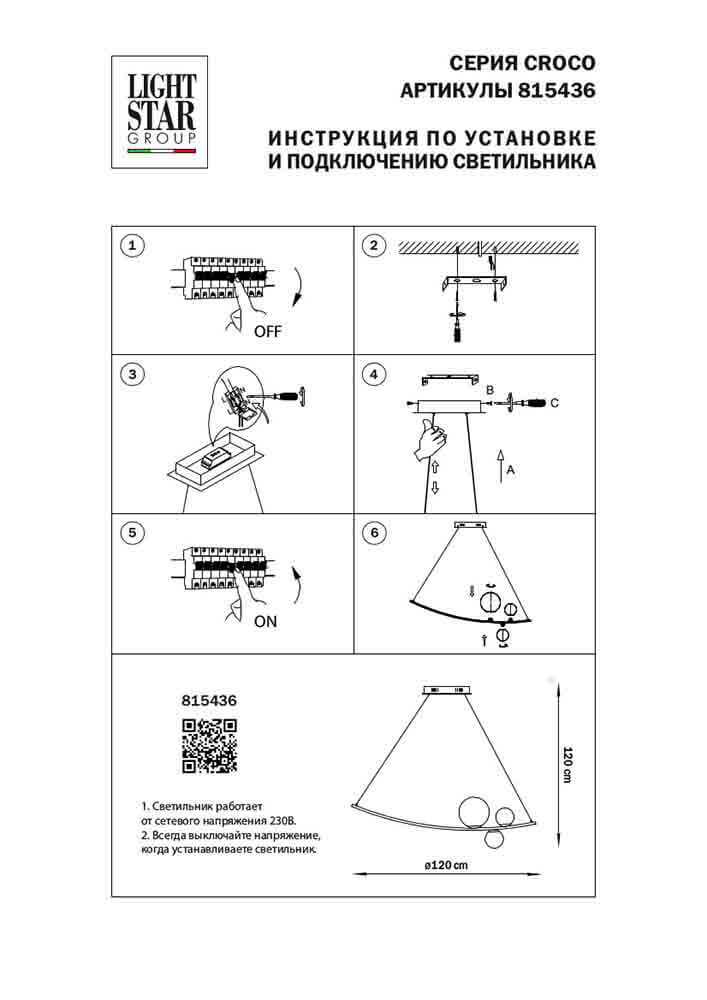 LIGHT STAR GROUP

СЕРИЯ CROCO
АРТИКУЛЫ 815436

ИНСТРУКЦИЯ ПО УСТАНОВКЕ
И ПОДКЛЮЧЕНИЮ СВЕТИЛЬНИКА

1

OFF

2

3

4

B

C

A

5

ON

6

815436

1. Светильник работает от сетевого напряжения 230В.
2. Всегда выключайте напряжение, когда устанавливаете светильник.

120 cm

ø120 cm